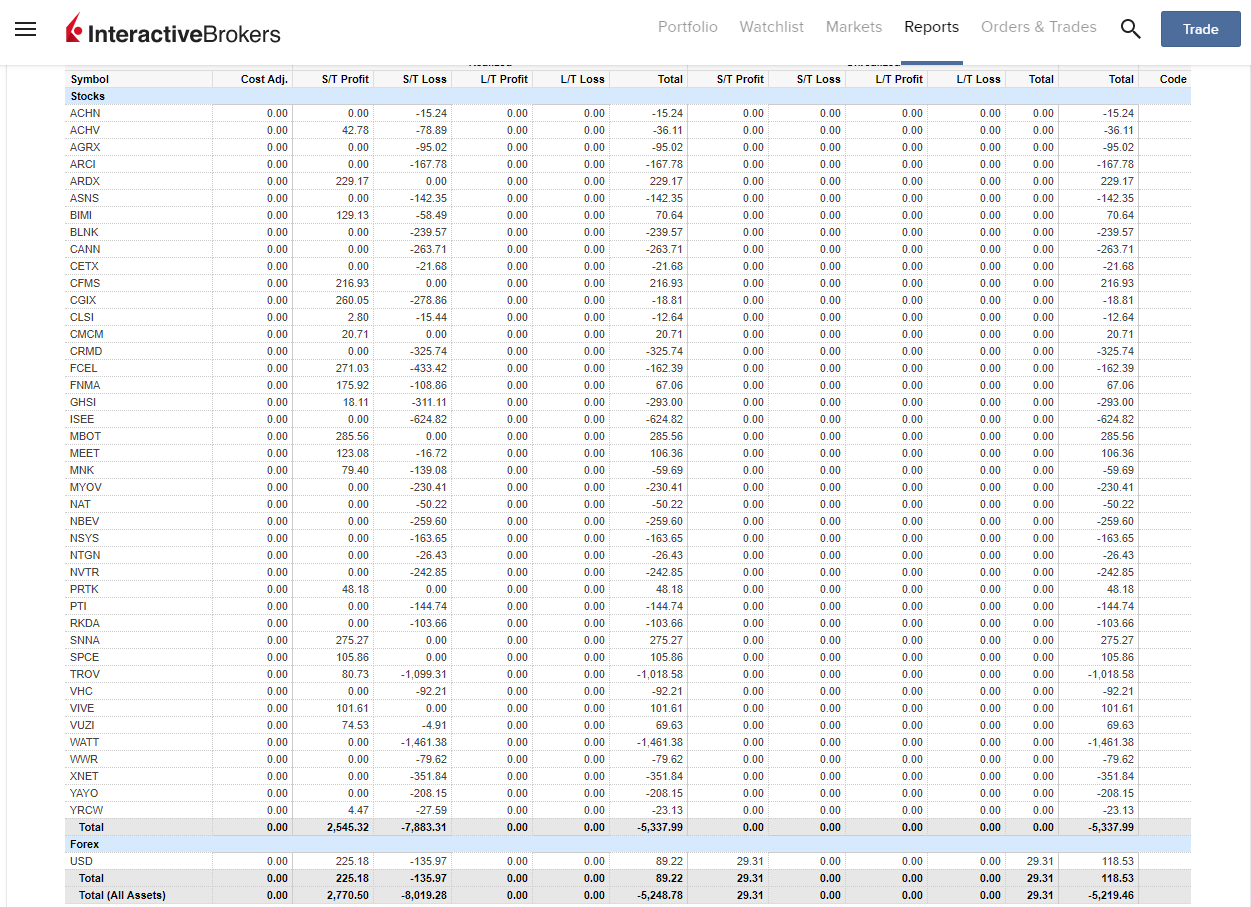 InteractiveBrokers

Portfolio Watchlist Markets Reports Orders & Trades Trade

| Symbol | Cost Adj. | S/T Profit | S/T Loss | L/T Profit | L/T Loss | Total | S/T Profit | S/T Loss | L/T Profit | L/T Loss | Total | Total | Code |
|---|---|---|---|---|---|---|---|---|---|---|---|---|---|
| Stocks | | | | | | | | | | | | | |
| ACHN | 0.00 | 0.00 | -15.24 | 0.00 | 0.00 | -15.24 | 0.00 | 0.00 | 0.00 | 0.00 | 0.00 | -15.24 | |
| ACHV | 0.00 | 42.78 | -78.89 | 0.00 | 0.00 | -36.11 | 0.00 | 0.00 | 0.00 | 0.00 | 0.00 | -36.11 | |
| AGRX | 0.00 | 0.00 | -95.02 | 0.00 | 0.00 | -95.02 | 0.00 | 0.00 | 0.00 | 0.00 | 0.00 | -95.02 | |
| ARCI | 0.00 | 0.00 | -167.78 | 0.00 | 0.00 | -167.78 | 0.00 | 0.00 | 0.00 | 0.00 | 0.00 | -167.78 | |
| ARDX | 0.00 | 229.17 | 0.00 | 0.00 | 0.00 | 229.17 | 0.00 | 0.00 | 0.00 | 0.00 | 0.00 | 229.17 | |
| ASNS | 0.00 | 0.00 | -142.35 | 0.00 | 0.00 | -142.35 | 0.00 | 0.00 | 0.00 | 0.00 | 0.00 | -142.35 | |
| BIMI | 0.00 | 129.13 | -58.49 | 0.00 | 0.00 | 70.64 | 0.00 | 0.00 | 0.00 | 0.00 | 0.00 | 70.64 | |
| BLNK | 0.00 | 0.00 | -239.57 | 0.00 | 0.00 | -239.57 | 0.00 | 0.00 | 0.00 | 0.00 | 0.00 | -239.57 | |
| CANN | 0.00 | 0.00 | -263.71 | 0.00 | 0.00 | -263.71 | 0.00 | 0.00 | 0.00 | 0.00 | 0.00 | -263.71 | |
| CETX | 0.00 | 0.00 | -21.68 | 0.00 | 0.00 | -21.68 | 0.00 | 0.00 | 0.00 | 0.00 | 0.00 | -21.68 | |
| CFMS | 0.00 | 216.93 | 0.00 | 0.00 | 0.00 | 216.93 | 0.00 | 0.00 | 0.00 | 0.00 | 0.00 | 216.93 | |
| CGIX | 0.00 | 260.05 | -278.86 | 0.00 | 0.00 | -18.81 | 0.00 | 0.00 | 0.00 | 0.00 | 0.00 | -18.81 | |
| CLSI | 0.00 | 2.80 | -15.44 | 0.00 | 0.00 | -12.64 | 0.00 | 0.00 | 0.00 | 0.00 | 0.00 | -12.64 | |
| CMCM | 0.00 | 20.71 | 0.00 | 0.00 | 0.00 | 20.71 | 0.00 | 0.00 | 0.00 | 0.00 | 0.00 | 20.71 | |
| CRMD | 0.00 | 0.00 | -325.74 | 0.00 | 0.00 | -325.74 | 0.00 | 0.00 | 0.00 | 0.00 | 0.00 | -325.74 | |
| FCEL | 0.00 | 271.03 | -433.42 | 0.00 | 0.00 | -162.39 | 0.00 | 0.00 | 0.00 | 0.00 | 0.00 | -162.39 | |
| FNMA | 0.00 | 175.92 | -108.86 | 0.00 | 0.00 | 67.06 | 0.00 | 0.00 | 0.00 | 0.00 | 0.00 | 67.06 | |
| GHSI | 0.00 | 18.11 | -311.11 | 0.00 | 0.00 | -293.00 | 0.00 | 0.00 | 0.00 | 0.00 | 0.00 | -293.00 | |
| ISEE | 0.00 | 0.00 | -624.82 | 0.00 | 0.00 | -624.82 | 0.00 | 0.00 | 0.00 | 0.00 | 0.00 | -624.82 | |
| MBOT | 0.00 | 285.56 | 0.00 | 0.00 | 0.00 | 285.56 | 0.00 | 0.00 | 0.00 | 0.00 | 0.00 | 285.56 | |
| MEET | 0.00 | 123.08 | -16.72 | 0.00 | 0.00 | 106.36 | 0.00 | 0.00 | 0.00 | 0.00 | 0.00 | 106.36 | |
| MNK | 0.00 | 79.40 | -139.08 | 0.00 | 0.00 | -59.69 | 0.00 | 0.00 | 0.00 | 0.00 | 0.00 | -59.69 | |
| MYOV | 0.00 | 0.00 | -230.41 | 0.00 | 0.00 | -230.41 | 0.00 | 0.00 | 0.00 | 0.00 | 0.00 | -230.41 | |
| NAT | 0.00 | 0.00 | -50.22 | 0.00 | 0.00 | -50.22 | 0.00 | 0.00 | 0.00 | 0.00 | 0.00 | -50.22 | |
| NBEV | 0.00 | 0.00 | -259.60 | 0.00 | 0.00 | -259.60 | 0.00 | 0.00 | 0.00 | 0.00 | 0.00 | -259.60 | |
| NSYS | 0.00 | 0.00 | -163.65 | 0.00 | 0.00 | -163.65 | 0.00 | 0.00 | 0.00 | 0.00 | 0.00 | -163.65 | |
| NTGN | 0.00 | 0.00 | -26.43 | 0.00 | 0.00 | -26.43 | 0.00 | 0.00 | 0.00 | 0.00 | 0.00 | -26.43 | |
| NVTR | 0.00 | 0.00 | -242.85 | 0.00 | 0.00 | -242.85 | 0.00 | 0.00 | 0.00 | 0.00 | 0.00 | -242.85 | |
| PRTK | 0.00 | 48.18 | 0.00 | 0.00 | 0.00 | 48.18 | 0.00 | 0.00 | 0.00 | 0.00 | 0.00 | 48.18 | |
| PTI | 0.00 | 0.00 | -144.74 | 0.00 | 0.00 | -144.74 | 0.00 | 0.00 | 0.00 | 0.00 | 0.00 | -144.74 | |
| RKDA | 0.00 | 0.00 | -103.66 | 0.00 | 0.00 | -103.66 | 0.00 | 0.00 | 0.00 | 0.00 | 0.00 | -103.66 | |
| SNNA | 0.00 | 275.27 | 0.00 | 0.00 | 0.00 | 275.27 | 0.00 | 0.00 | 0.00 | 0.00 | 0.00 | 275.27 | |
| SPCE | 0.00 | 105.86 | 0.00 | 0.00 | 0.00 | 105.86 | 0.00 | 0.00 | 0.00 | 0.00 | 0.00 | 105.86 | |
| TROV | 0.00 | 80.73 | -1,099.31 | 0.00 | 0.00 | -1,018.58 | 0.00 | 0.00 | 0.00 | 0.00 | 0.00 | -1,018.58 | |
| VHC | 0.00 | 0.00 | -92.21 | 0.00 | 0.00 | -92.21 | 0.00 | 0.00 | 0.00 | 0.00 | 0.00 | -92.21 | |
| VIVE | 0.00 | 101.61 | 0.00 | 0.00 | 0.00 | 101.61 | 0.00 | 0.00 | 0.00 | 0.00 | 0.00 | 101.61 | |
| VUZI | 0.00 | 74.53 | -4.91 | 0.00 | 0.00 | 69.63 | 0.00 | 0.00 | 0.00 | 0.00 | 0.00 | 69.63 | |
| WATT | 0.00 | 0.00 | -1,461.38 | 0.00 | 0.00 | -1,461.38 | 0.00 | 0.00 | 0.00 | 0.00 | 0.00 | -1,461.38 | |
| WWR | 0.00 | 0.00 | -79.62 | 0.00 | 0.00 | -79.62 | 0.00 | 0.00 | 0.00 | 0.00 | 0.00 | -79.62 | |
| XNET | 0.00 | 0.00 | -351.84 | 0.00 | 0.00 | -351.84 | 0.00 | 0.00 | 0.00 | 0.00 | 0.00 | -351.84 | |
| YAYO | 0.00 | 0.00 | -208.15 | 0.00 | 0.00 | -208.15 | 0.00 | 0.00 | 0.00 | 0.00 | 0.00 | -208.15 | |
| YRCW | 0.00 | 4.47 | -27.59 | 0.00 | 0.00 | -23.13 | 0.00 | 0.00 | 0.00 | 0.00 | 0.00 | -23.13 | |
| Total | 0.00 | 2,545.32 | -7,883.31 | 0.00 | 0.00 | -5,337.99 | 0.00 | 0.00 | 0.00 | 0.00 | 0.00 | -5,337.99 | |
| Forex | | | | | | | | | | | | | |
| USD | 0.00 | 225.18 | -135.97 | 0.00 | 0.00 | 89.22 | 29.31 | 0.00 | 0.00 | 0.00 | 29.31 | 118.53 | |
| Total | 0.00 | 225.18 | -135.97 | 0.00 | 0.00 | 89.22 | 29.31 | 0.00 | 0.00 | 0.00 | 29.31 | 118.53 | |
| Total (All Assets) | 0.00 | 2,770.50 | -8,019.28 | 0.00 | 0.00 | -5,248.78 | 29.31 | 0.00 | 0.00 | 0.00 | 29.31 | -5,219.46 | |